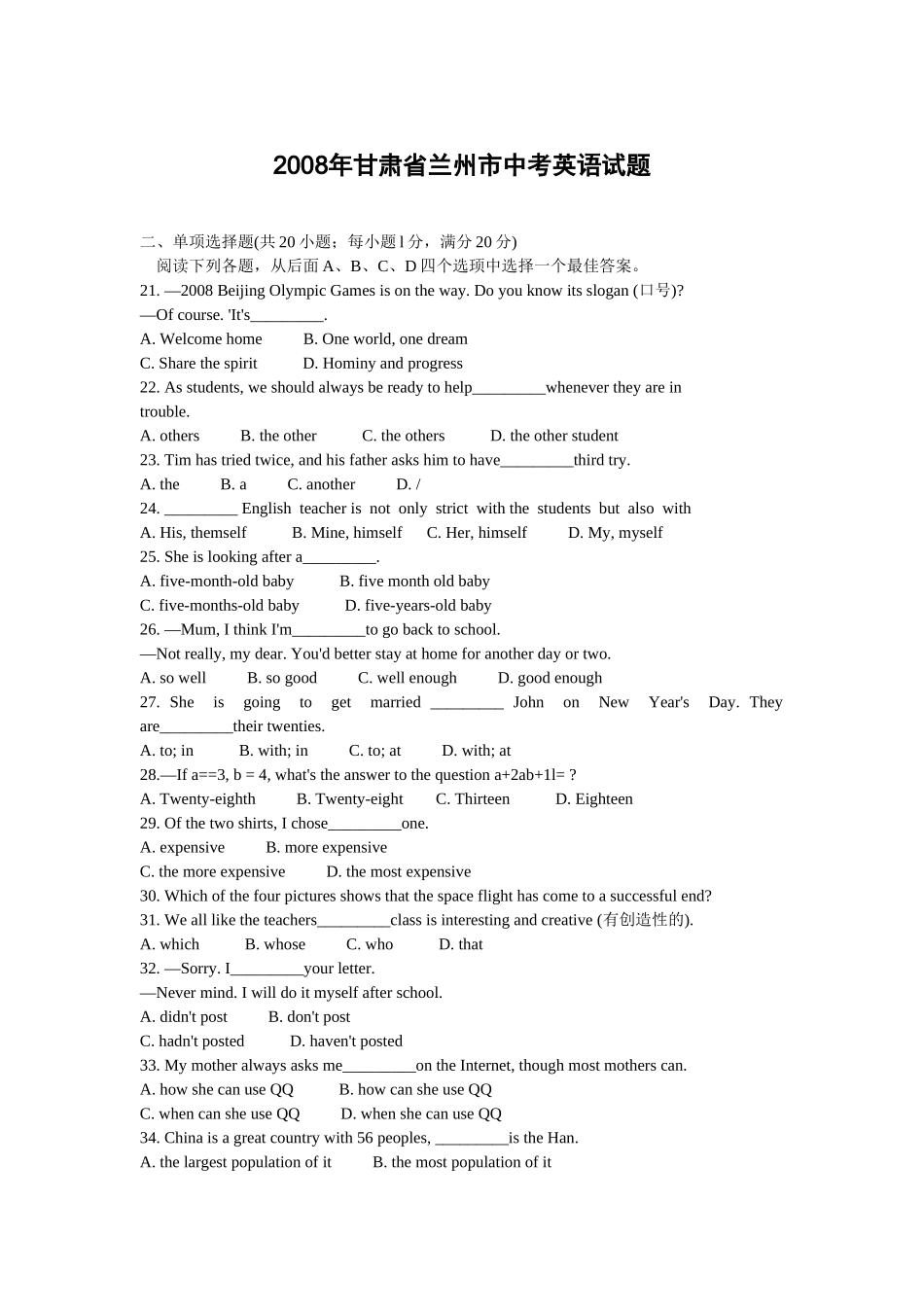 2008年甘肃省兰州市中考英语试题

二、单项选择题(共 20 小题；每小题 l 分，满分 20 分)
阅读下列各题，从后面 A、B、C、D 四个选项中选择一个最佳答案。
21. —2008 Beijing Olympic Games is on the way. Do you know its slogan (口号)?
—Of course. 'It's_________.
A. Welcome home B. One world, one dream
C. Share the spirit D. Hominy and progress
22. As students, we should always be ready to help_________whenever they are in trouble.
A. others B. the other C. the others D. the other student
23. Tim has tried twice, and his father asks him to have_________third try.
A. the B. a C. another D. /
24. _________ English teacher is not only strict with the students but also with
A. His, themself B. Mine, himself C. Her, himself D. My, myself
25. She is looking after a_________.
A. five-month-old baby B. five month old baby
C. five-months-old baby D. five-years-old baby
26. —Mum, I think I'm_________to go back to school.
—Not really, my dear. You'd better stay at home for another day or two.
A. so well B. so good C. well enough D. good enough
27. She is going to get married _________ John on New Year's Day. They are_________their twenties.
A. to; in B. with; in C. to; at D. with; at
28.—If a==3, b = 4, what's the answer to the question a+2ab+1l= ?
A. Twenty-eighth B. Twenty-eight C. Thirteen D. Eighteen
29. Of the two shirts, I chose_________one.
A. expensive B. more expensive
C. the more expensive D. the most expensive
30. Which of the four pictures shows that the space flight has come to a successful end?
31. We all like the teachers_________class is interesting and creative (有创造性的).
A. which B. whose C. who D. that
32. —Sorry. I_________your letter.
—Never mind. I will do it myself after school.
A. didn't post B. don't post
C. hadn't posted D. haven't posted
33. My mother always asks me_________on the Internet, though most mothers can.
A. how she can use QQ B. how can she use QQ
C. when can she use QQ D. when she can use QQ
34. China is a great country with 56 peoples, _________is the Han.
A. the largest population of it B. the most population of it